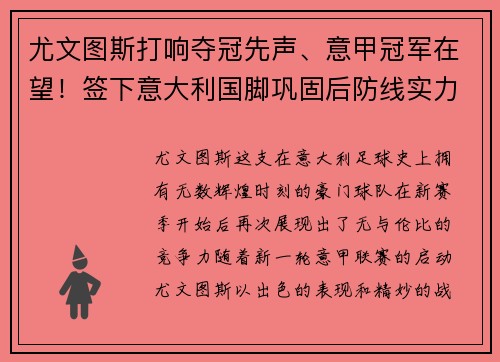 尤文图斯打响夺冠先声、意甲冠军在望！签下意大利国脚巩固后防线实力

尤文图斯这支在意大利足球史上拥有无数辉煌时刻的豪门球队在新赛季开始后再次展现出了无与伦比的竞争力随着新一轮意甲联赛的启动尤文图斯以出色的表现和精妙的战